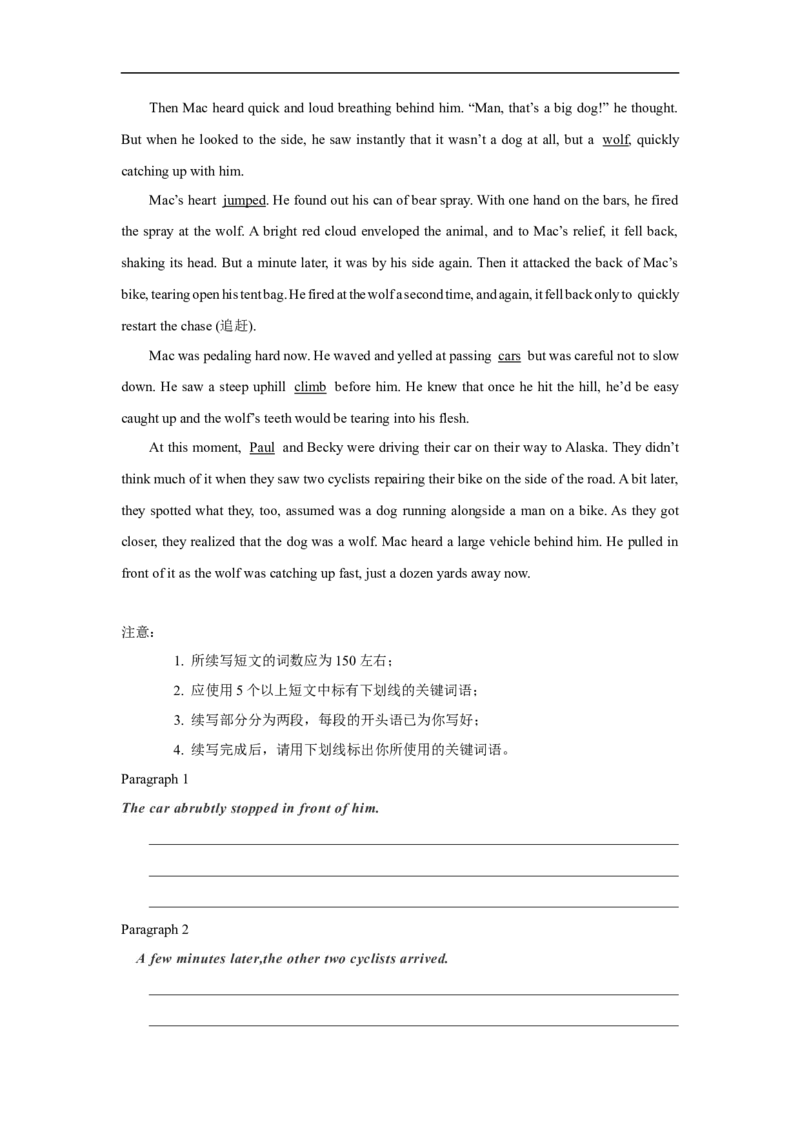 Then Mac heard quick and loud breathing behind him. “Man, that’s a big dog!” he thought. But when he looked to the side, he saw instantly that it wasn’t a dog at all, but a wolf, quickly catching up with him.

Mac’s heart jumped. He found out his can of bear spray. With one hand on the bars, he fired the spray at the wolf. A bright red cloud enveloped the animal, and to Mac’s relief, it fell back, shaking its head. But a minute later, it was by his side again. Then it attacked the back of Mac’s bike, tearing open his tent bag. He fired at the wolf a second time, and again, it fell back only to quickly restart the chase (追赶).

Mac was pedaling hard now. He waved and yelled at passing cars but was careful not to slow down. He saw a steep uphill climb before him. He knew that once he hit the hill, he’d be easy caught up and the wolf’s teeth would be tearing into his flesh.

At this moment, Paul and Becky were driving their car on their way to Alaska. They didn’t think much of it when they saw two cyclists repairing their bike on the side of the road. A bit later, they spotted what they, too, assumed was a dog running alongside a man on a bike. As they got closer, they realized that the dog was a wolf. Mac heard a large vehicle behind him. He pulled in front of it as the wolf was catching up fast, just a dozen yards away now.

注意:

1. 所续写短文的词数应为 150 左右;

2. 应使用 5 个以上短文中标有下划线的关键词语;

3. 续写部分分为两段，每段的开头语已为你写好;

4. 续写完成后，请用下划线标出你所使用的关键词语。

Paragraph 1

The car abruptly stopped in front of him.

Paragraph 2

A few minutes later,the other two cyclists arrived.